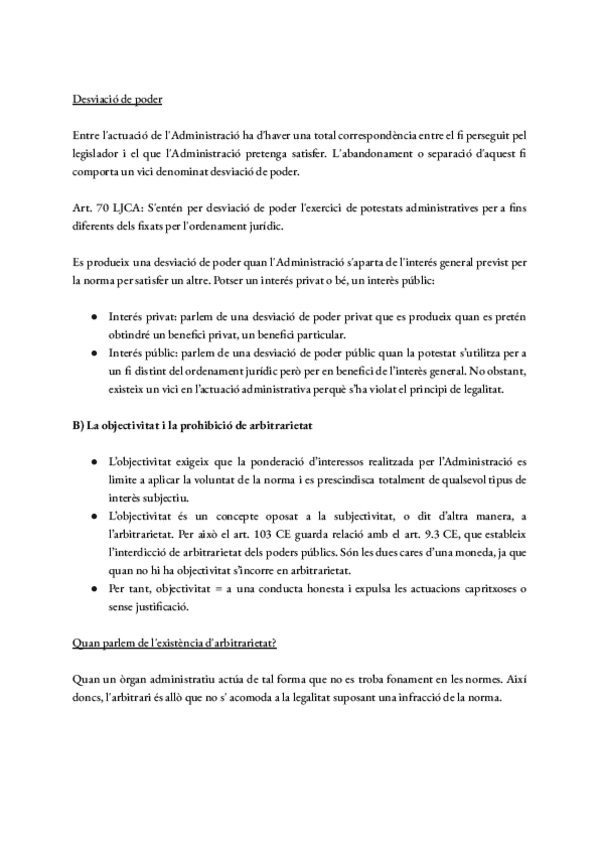 Desviació de poder

Entre l'actuació de l'Administració ha d'haver una total correspondència entre el fi perseguit pel legislador i el que l'Administració pretenga satisfer. L'abandonament o separació d'aquest fi comporta un vici denominat desviació de poder.

Art. 70 LJCA: S'entén per desviació de poder l'exercici de potestats administratives per a fins diferents dels fixats per l'ordenament jurídic.

Es produeix una desviació de poder quan l'Administració s'aparta de l'interés general previst per la norma per satisfer un altre. Potser un interés privat o bé, un interès públic:

● Interés privat: parlem de una desviació de poder privat que es produeix quan es pretén obtindré un benefici privat, un benefici particular.
● Interés públic: parlem de una desviació de poder públic quan la potestat s'utilitza per a un fi distint del ordenament jurídic però per en benefici de l'interès general. No obstant, existeix un vici en l'actuació administrativa perquè s'ha violat el principi de legalitat.

B) La objectivitat i la prohibició de arbitrarietat

● L'objectivitat exigeix que la ponderació d'interessos realitzada per l'Administració es limite a aplicar la voluntat de la norma i es prescindisca totalment de qualsevol tipus de interès subjectiu.
● L'objectivitat és un concepte oposat a la subjectivitat, o dit d'altra manera, a l'arbitrarietat. Per això el art. 103 CE guarda relació amb el art. 9.3 CE, que estableix l'interdicció de arbitrarietat dels poders públics. Són les dues cares d'una moneda, ja que quan no hi ha objectivitat s'incorre en arbitrarietat.
● Per tant, objectivitat = a una conducta honesta i expulsa les actuacions capritxoses o sense justificació.

Quan parlem de l'existència d'arbitrarietat?

Quan un òrgan administratiu actúa de tal forma que no es troba fonament en les normes. Així doncs, l'arbitrari és allò que no s' acomoda a la legalitat suposant una infracció de la norma.